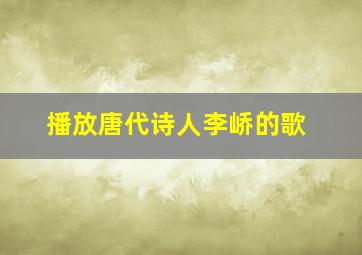 播放唐代诗人李峤的歌